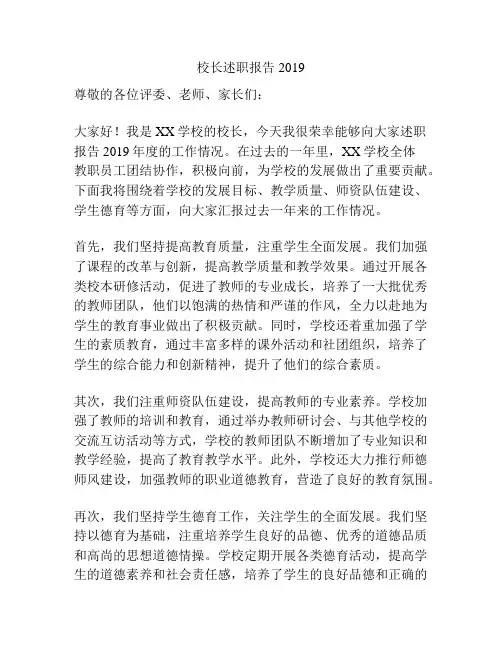 校长述职报告 2019

尊敬的各位评委、老师、家长们：

大家好！我是 XX 学校的校长，今天我很荣幸能够向大家述职报告 2019 年度的工作情况。在过去的一年里，XX 学校全体教职员工团结协作，积极向前，为学校的发展做出了重要贡献。下面我将围绕着学校的发展目标、教学质量、师资队伍建设、学生德育等方面，向大家汇报过去一年来的工作情况。

首先，我们坚持提高教育质量，注重学生全面发展。我们加强了课程的改革与创新，提高教学质量和教学效果。通过开展各类校本研修活动，促进了教师的专业成长，培养了一大批优秀的教师团队，他们以饱满的热情和严谨的作风，全力以赴地为学生的教育事业做出了积极贡献。同时，学校还着重加强了学生的素质教育，通过丰富多样的课外活动和社团组织，培养了学生的综合能力和创新精神，提升了他们的综合素质。

其次，我们注重师资队伍建设，提高教师的专业素养。学校加强了教师的培训和教育，通过举办教师研讨会、与其他学校的交流互访活动等方式，学校的教师团队不断增加了专业知识和教学经验，提高了教育教学水平。此外，学校还大力推行师德师风建设，加强教师的职业道德教育，营造了良好的教育氛围。

再次，我们坚持学生德育工作，关注学生的全面发展。我们坚持以德育为基础，注重培养学生良好的品德、优秀的道德品质和高尚的思想道德情操。学校定期开展各类德育活动，提高学生的道德素养和社会责任感，培养了学生的良好品德和正确的